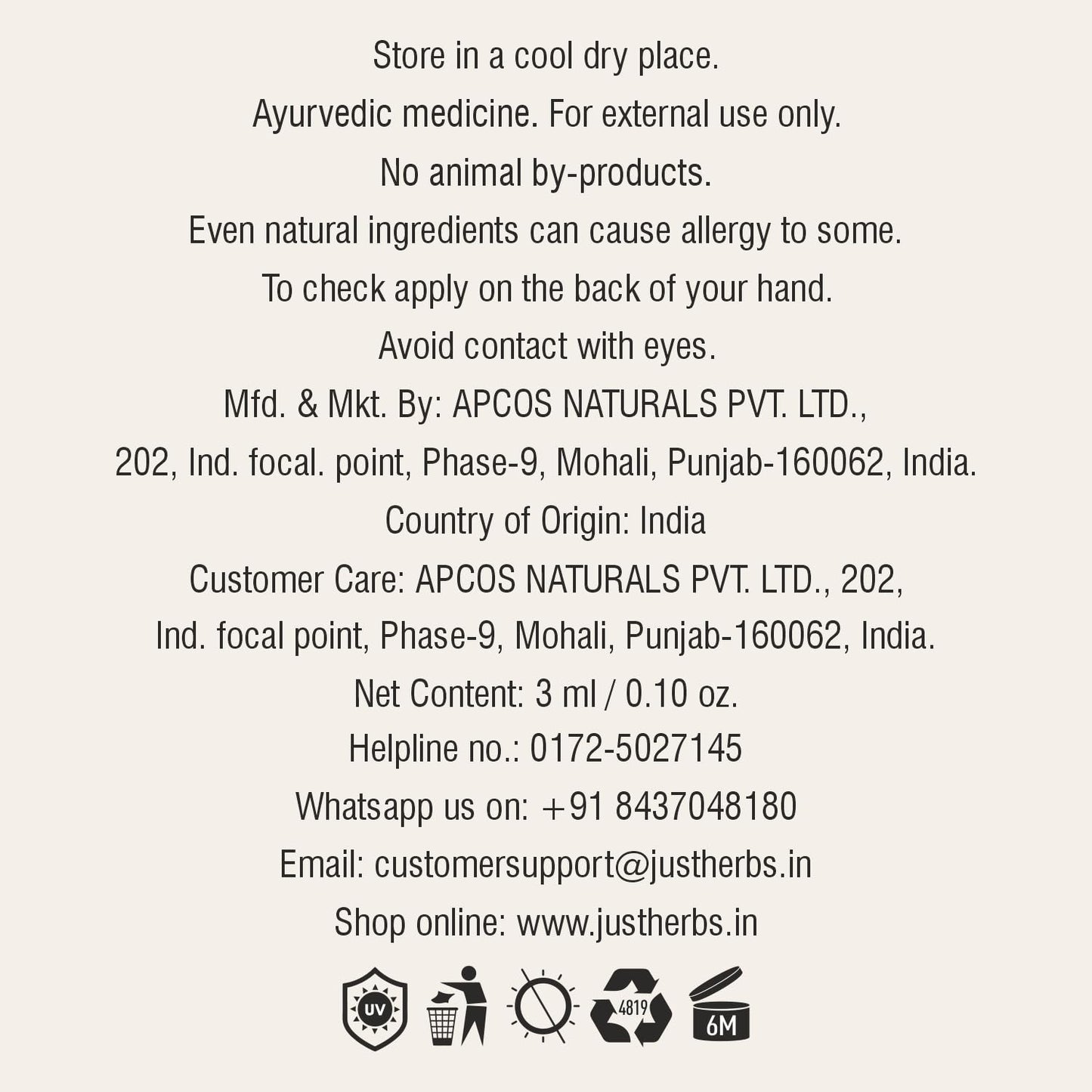 Store in a cool dry place.

Ayurvedic medicine. For external use only.

No animal by-products.

Even natural ingredients can cause allergy to some.

To check apply on the back of your hand.

Avoid contact with eyes.

Mfd. & Mkt. By: APCOS NATURALS PVT. LTD.,

202, Ind. focal. point, Phase-9, Mohali, Punjab-160062, India.

Country of Origin: India

Customer Care: APCOS NATURALS PVT. LTD., 202,

Ind. focal point, Phase-9, Mohali, Punjab-160062, India.

Net Content: 3 ml / 0.10 oz.

Helpline no.: 0172-5027145

Whatsapp us on: +91 8437048180

Email: customersupport@justherbs.in

Shop online: www.justherbs.in

UV

4819

6M